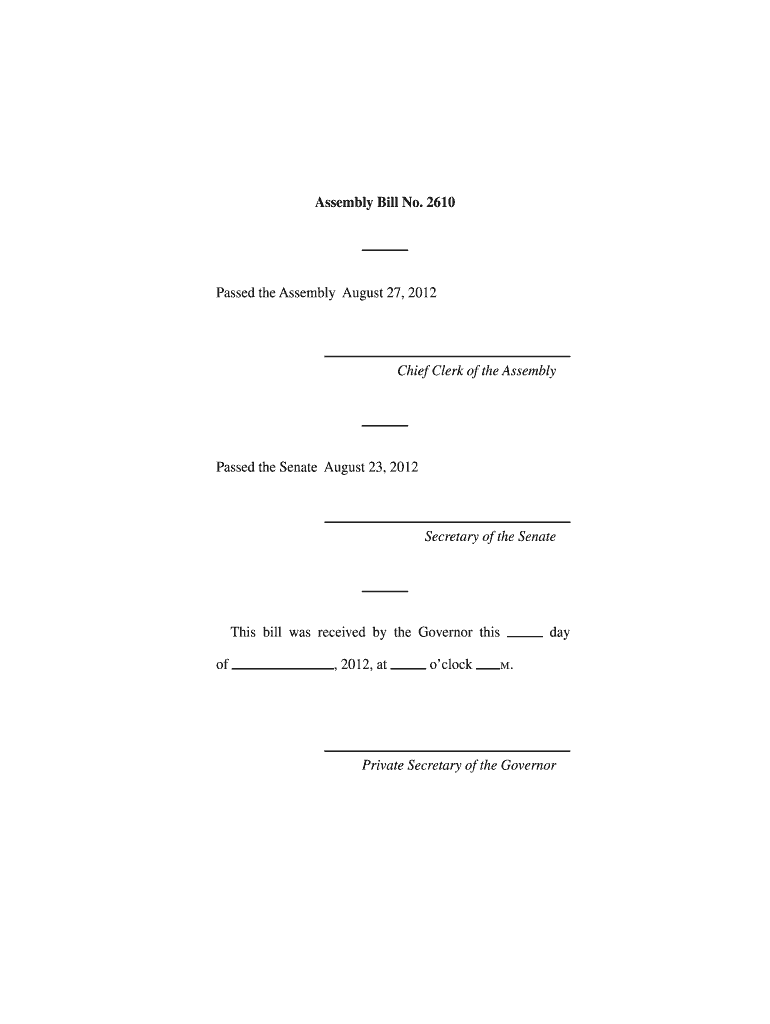 Assembly Bill No. 2610

Passed the Assembly August 27, 2012

Chief Clerk of the Assembly

Passed the Senate August 23, 2012

Secretary of the Senate

This bill was received by the Governor this ____ day of ____________, 2012, at ____ o'clock ___M.

Private Secretary of the Governor